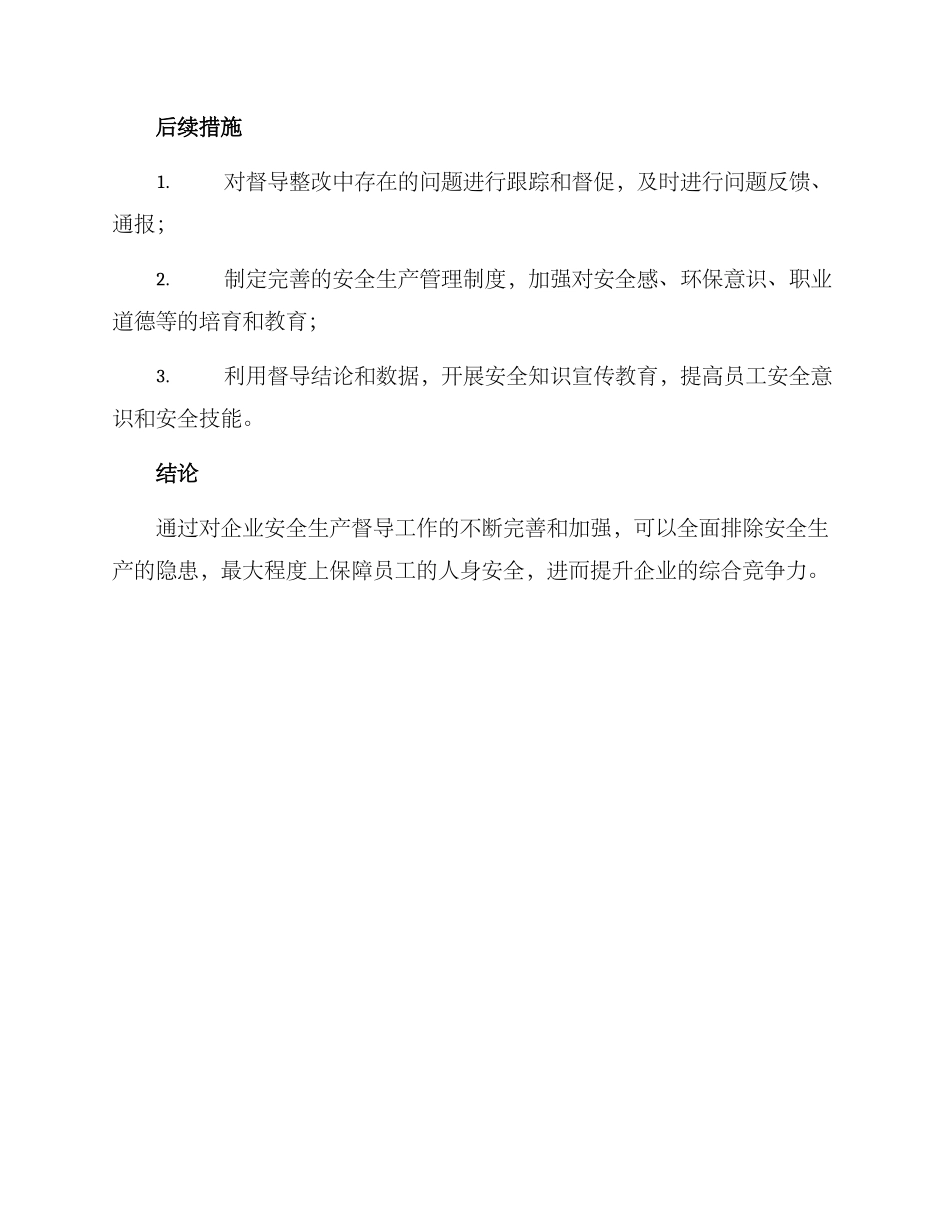 后续措施

1. 对督导整改中存在的问题进行跟踪和督促，及时进行问题反馈、通报；

2. 制定完善的安全生产管理制度，加强对安全感、环保意识、职业道德等的培育和教育；

3. 利用督导结论和数据，开展安全知识宣传教育，提高员工安全意识和安全技能。

结论

通过对企业安全生产督导工作的不断完善和加强，可以全面排除安全生产的隐患，最大程度上保障员工的人身安全，进而提升企业的综合竞争力。